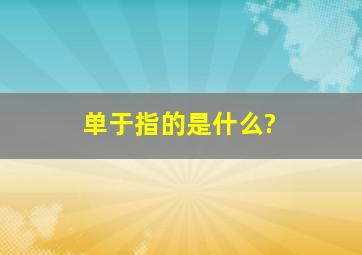 单于指的是什么?